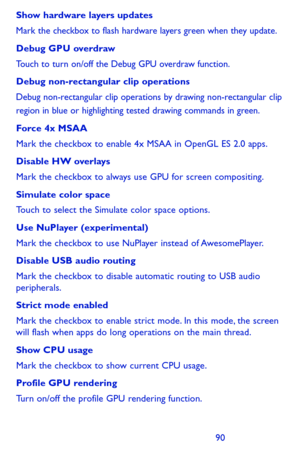 Show hardware layers updates

Mark the checkbox to flash hardware layers green when they update.

Debug GPU overdraw

Touch to turn on/off the Debug GPU overdraw function.

Debug non-rectangular clip operations

Debug non-rectangular clip operations by drawing non-rectangular clip region in blue or highlighting tested drawing commands in green.

Force 4x MSAA

Mark the checkbox to enable 4x MSAA in OpenGL ES 2.0 apps.

Disable HW overlays

Mark the checkbox to always use GPU for screen compositing.

Simulate color space

Touch to select the Simulate color space options.

Use NuPlayer (experimental)

Mark the checkbox to use NuPlayer instead of AwesomePlayer.

Disable USB audio routing

Mark the checkbox to disable automatic routing to USB audio peripherals.

Strict mode enabled

Mark the checkbox to enable strict mode. In this mode, the screen will flash when apps do long operations on the main thread.

Show CPU usage

Mark the checkbox to show current CPU usage.

Profile GPU rendering

Turn on/off the profile GPU rendering function.

90